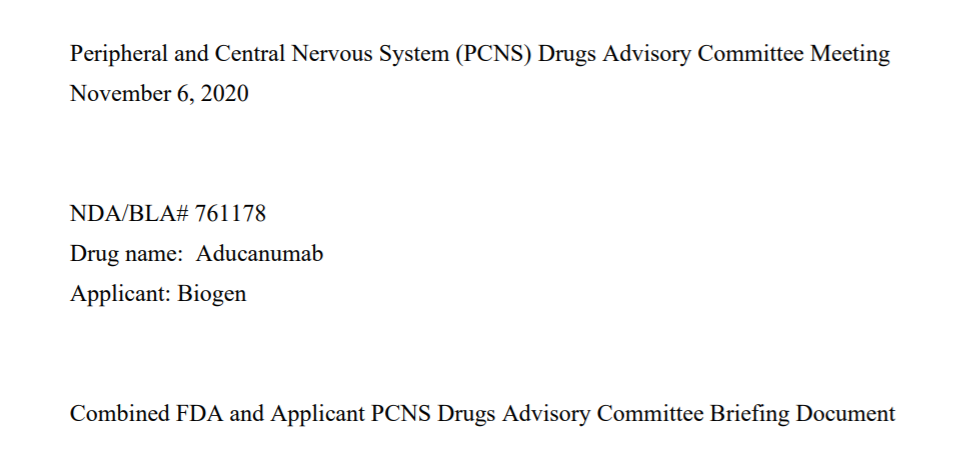 Peripheral and Central Nervous System (PCNS) Drugs Advisory Committee Meeting
November 6, 2020

NDA/BLA# 761178
Drug name: Aducanumab
Applicant: Biogen

Combined FDA and Applicant PCNS Drugs Advisory Committee Briefing Document